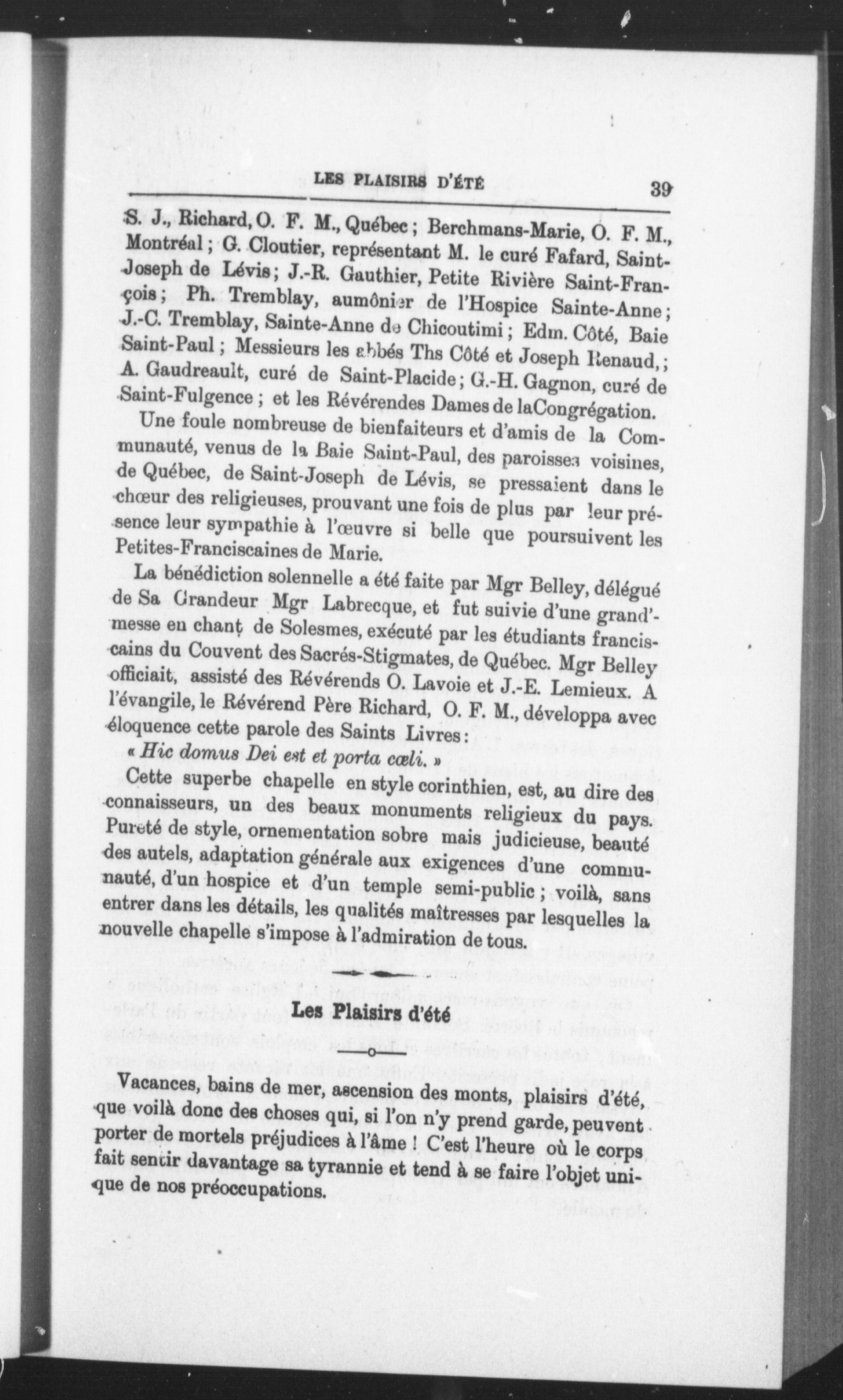 LES PLAISIRS D'ÉTÉ 39

S. J., Richard, O. F. M., Québec ; Berchmans-Marie, O. F. M., Montréal ; G. Cloutier, représentant M. le curé Fafard, Saint-Joseph de Lévis ; J.-R. Gauthier, Petite Rivière Saint-François ; Ph. Tremblay, aumônier de l'Hospice Sainte-Anne ; J.-C. Tremblay, Sainte-Anne de Chicoutimi ; Edm. Côté, Baie Saint-Paul ; Messieurs les abbés Ths Côté et Joseph Renaud, ; A. Gaudreault, curé de Saint-Placide ; G.-H. Gagnon, curé de Saint-Fulgence ; et les Révérendes Dames de laCongrégation.

Une foule nombreuse de bienfaiteurs et d'amis de la Communauté, venus de la Baie Saint-Paul, des paroisses voisines, de Québec, de Saint-Joseph de Lévis, se pressaient dans le chœur des religieuses, prouvant une fois de plus par leur présence leur sympathie à l'œuvre si belle que poursuivent les Petites-Franciscaines de Marie.

La bénédiction solennelle a été faite par Mgr Belley, délégué de Sa Grandeur Mgr Labrecque, et fut suivie d'une grand'-messe en chant de Solesmes, exécuté par les étudiants franciscains du Couvent des Sacrés-Stigmates, de Québec. Mgr Belley officiait, assisté des Révérends O. Lavoie et J.-E. Lemieux. A l'évangile, le Révérend Père Richard, O. F. M., développa avec éloquence cette parole des Saints Livres :

« Hic domus Dei est et porta cœli. »

Cette superbe chapelle en style corinthien, est, au dire des connaisseurs, un des beaux monuments religieux du pays. Pureté de style, ornementation sobre mais judicieuse, beauté des autels, adaptation générale aux exigences d'une communauté, d'un hospice et d'un temple semi-public ; voilà, sans entrer dans les détails, les qualités maîtresses par lesquelles la nouvelle chapelle s'impose à l'admiration de tous.

Les Plaisirs d'été

Vacances, bains de mer, ascension des monts, plaisirs d'été, que voilà donc des choses qui, si l'on n'y prend garde, peuvent porter de mortels préjudices à l'âme ! C'est l'heure où le corps fait sentir davantage sa tyrannie et tend à se faire l'objet unique de nos préoccupations.